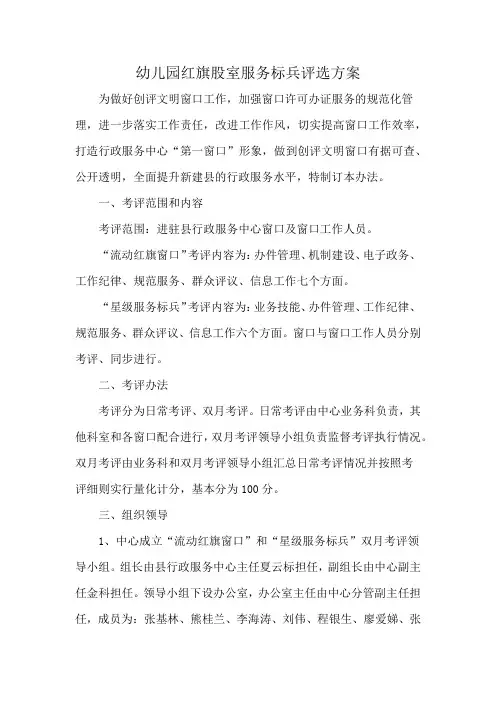 幼儿园红旗股室服务标兵评选方案

为做好创评文明窗口工作，加强窗口许可办证服务的规范化管理，进一步落实工作责任，改进工作作风，切实提高窗口工作效率，打造行政服务中心“第一窗口”形象，做到创评文明窗口有据可查、公开透明，全面提升新建县的行政服务水平，特制订本办法。

一、考评范围和内容

考评范围：进驻县行政服务中心窗口及窗口工作人员。

“流动红旗窗口”考评内容为：办件管理、机制建设、电子政务、工作纪律、规范服务、群众评议、信息工作七个方面。

“星级服务标兵”考评内容为：业务技能、办件管理、工作纪律、规范服务、群众评议、信息工作六个方面。窗口与窗口工作人员分别考评、同步进行。

二、考评办法

考评分为日常考评、双月考评。日常考评由中心业务科负责，其他科室和各窗口配合进行，双月考评领导小组负责监督考评执行情况。双月考评由业务科和双月考评领导小组汇总日常考评情况并按照考评细则实行量化计分，基本分为100分。

三、组织领导

1、中心成立“流动红旗窗口”和“星级服务标兵”双月考评领导小组。组长由县行政服务中心主任夏云标担任，副组长由中心副主任金科担任。领导小组下设办公室，办公室主任由中心分管副主任担任，成员为：张基林、熊桂兰、李海涛、刘伟、程银生、廖爱娣、张